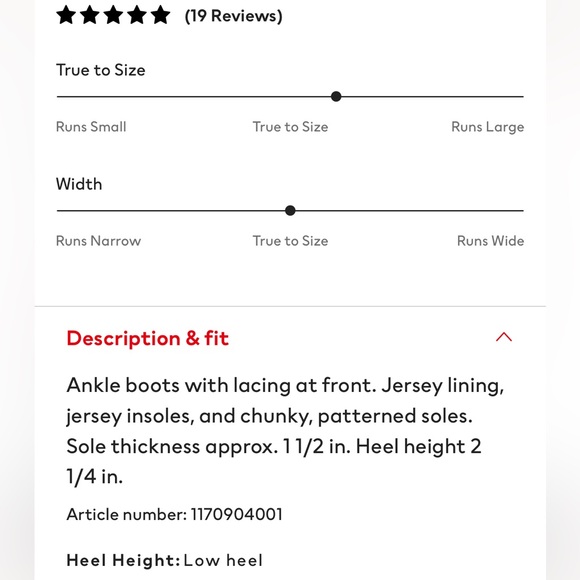 (19 Reviews)

True to Size

Runs Small True to Size Runs Large

Width

Runs Narrow True to Size Runs Wide

Description & fit

Ankle boots with lacing at front. Jersey lining, jersey insoles, and chunky, patterned soles. Sole thickness approx. 1 1/2 in. Heel height 2 1/4 in.

Article number: 1170904001

Heel Height: Low heel